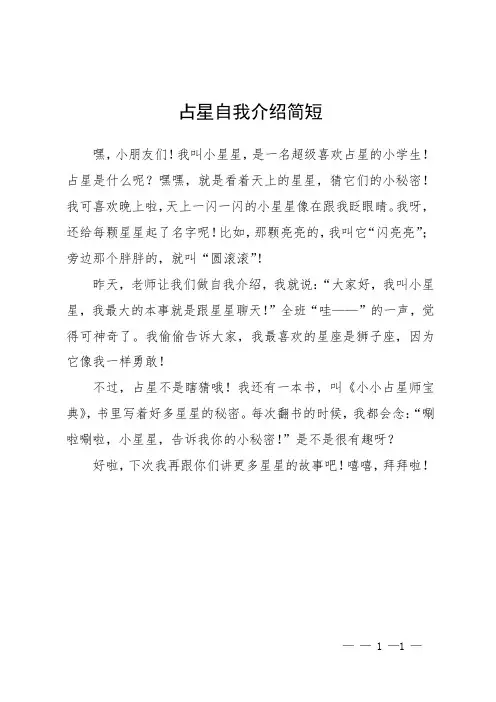 占星自我介绍简短

嘿，小朋友们！我叫小星星，是一名超级喜欢占星的小学生！占星是什么呢？嘿嘿，就是看着天上的星星，猜它们的小秘密！我可喜欢晚上啦，天上一闪一闪的小星星像在跟我眨眼睛。我呀，还给每颗星星起了名字呢！比如，那颗亮亮的，我叫它“闪亮亮”；旁边那个胖胖的，就叫“圆滚滚”！

昨天，老师让我们做自我介绍，我就说：“大家好，我叫小星星，我最大的本事就是跟星星聊天！”全班“哇——”的一声，觉得可神奇了。我偷偷告诉大家，我最喜欢的星座是狮子座，因为它像我一样勇敢！

不过，占星不是瞎猜哦！我还有一本书，叫《小小占星师宝典》，书里写着好多星星的秘密。每次翻书的时候，我都会念：“唰啦唰啦，小星星，告诉我你的小秘密！”是不是很有趣呀？

好啦，下次我再跟你们讲更多星星的故事吧！嘻嘻，拜拜啦！

— — 1 —1 —